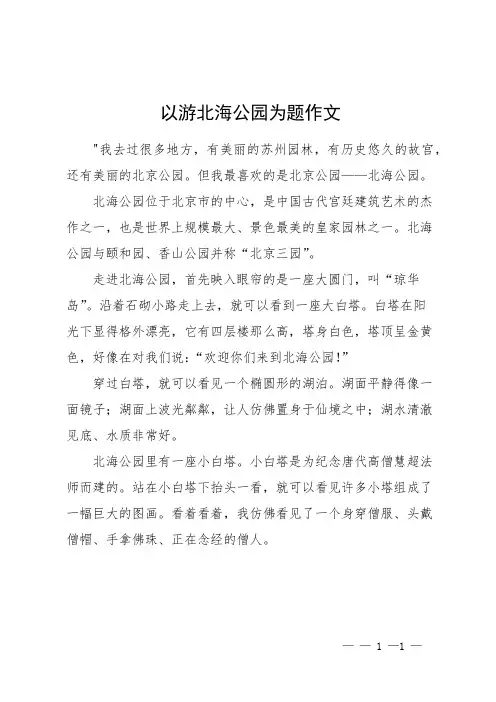 以游北海公园为题作文

"我去过很多地方，有美丽的苏州园林，有历史悠久的故宫，还有美丽的北京公园。但我最喜欢的是北京公园——北海公园。

北海公园位于北京市的中心，是中国古代宫廷建筑艺术的杰作之一，也是世界上规模最大、景色最美的皇家园林之一。北海公园与颐和园、香山公园并称“北京三园”。

走进北海公园，首先映入眼帘的是一座大圆门，叫“琼华岛”。沿着石砌小路走上去，就可以看到一座大白塔。白塔在阳光下显得格外漂亮，它有四层楼那么高，塔身白色，塔顶呈金黄色，好像在对我们说：“欢迎你们来到北海公园!”

穿过白塔，就可以看见一个椭圆形的湖泊。湖面平静得像一面镜子；湖面上波光粼粼，让人仿佛置身于仙境之中；湖水清澈见底、水质非常好。

北海公园里有一座小白塔。小白塔是为纪念唐代高僧慧超法师而建的。站在小白塔下抬头一看，就可以看见许多小塔组成了一幅巨大的图画。看着看着，我仿佛看见了一个身穿僧服、头戴僧帽、手拿佛珠、正在念经的僧人。

— — 1 —1 —